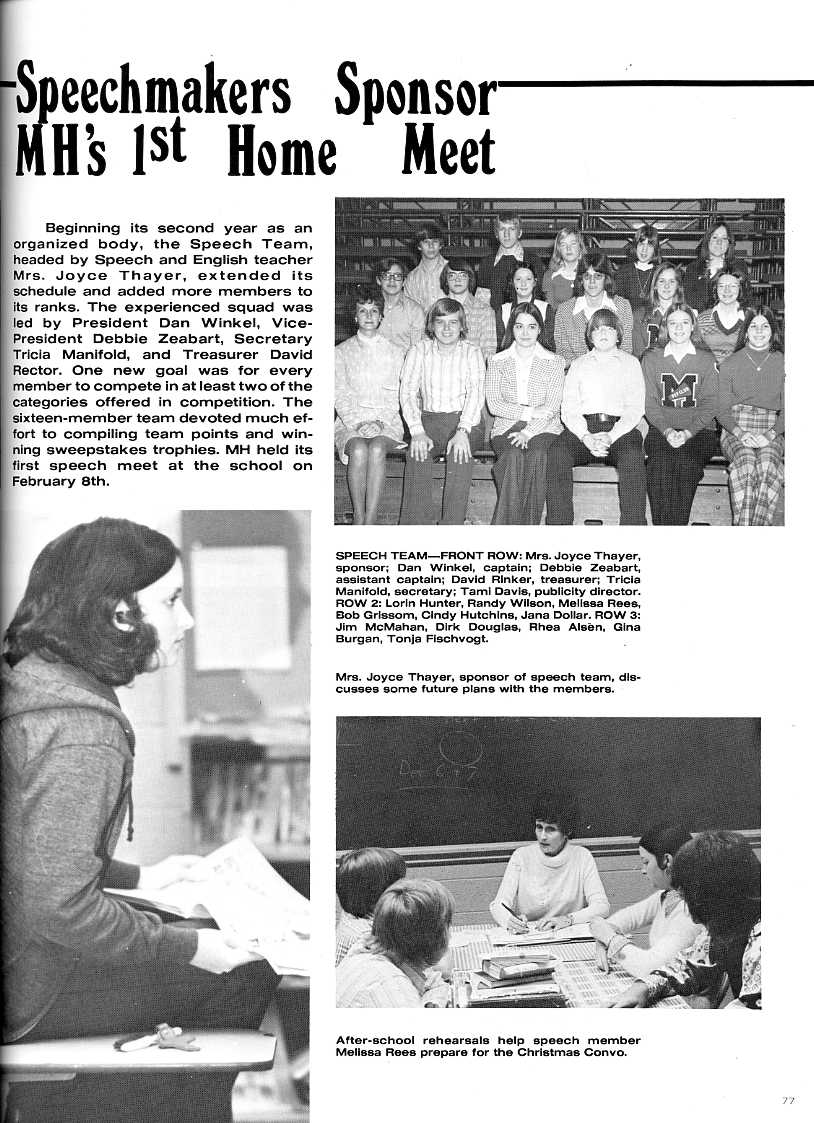 Speechmakers Sponsor MH's 1st Home Meet

Beginning its second year as an organized body, the Speech Team, headed by Speech and English teacher Mrs. Joyce Thayer, extended its schedule and added more members to its ranks. The experienced squad was led by President Dan Winkel, Vice-President Debbie Zeabart, Secretary Tricia Manifold, and Treasurer David Rector. One new goal was for every member to compete in at least two of the categories offered in competition. The sixteen-member team devoted much effort to compiling team points and winning sweepstakes trophies. MH held its first speech meet at the school on February 8th.

SPEECH TEAM—FRONT ROW: Mrs. Joyce Thayer, sponsor; Dan Winkel, captain; Debbie Zeabart, assistant captain; David Rinker, treasurer; Tricia Manifold, secretary; Tami Davis, publicity director. ROW 2: Lorin Hunter, Randy Wilson, Melissa Rees, Bob Grissom, Cindy Hutchins, Jana Dollar. ROW 3: Jim McMahan, Dirk Douglas, Rhea Alsen, Gina Burgan, Tonja Fischvogt.

Mrs. Joyce Thayer, sponsor of speech team, discusses some future plans with the members.

After-school rehearsals help speech member Melissa Rees prepare for the Christmas Convo.

77